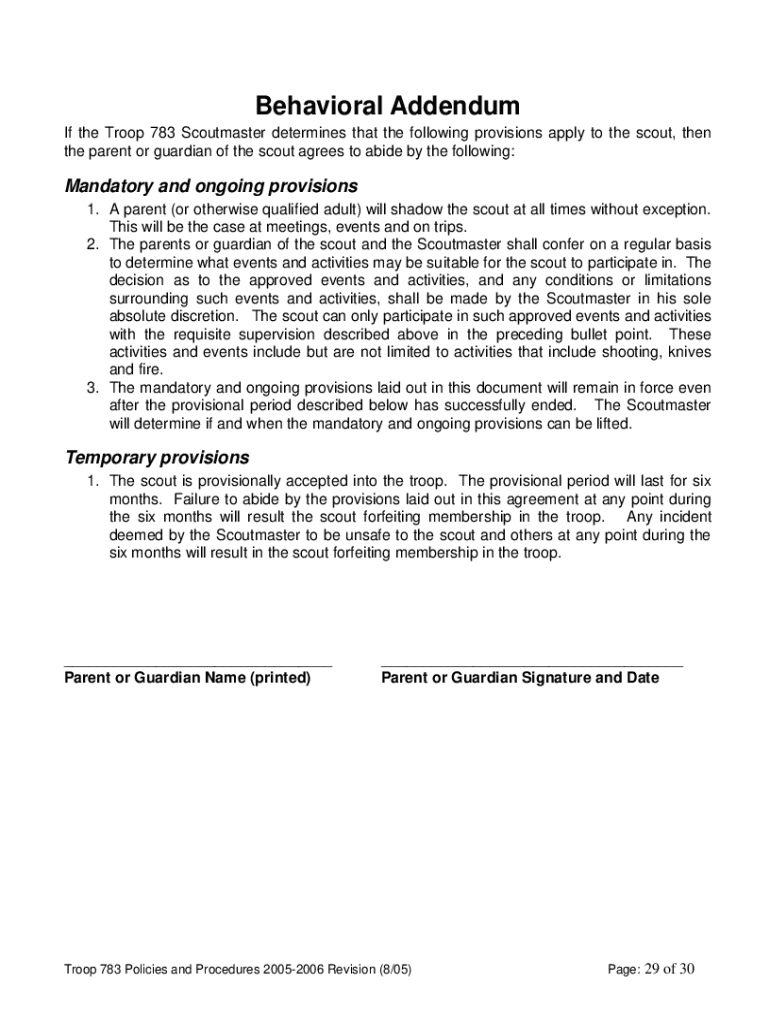 Behavioral Addendum

If the Troop 783 Scoutmaster determines that the following provisions apply to the scout, then the parent or guardian of the scout agrees to abide by the following:

Mandatory and ongoing provisions

1. A parent (or otherwise qualified adult) will shadow the scout at all times without exception. This will be the case at meetings, events and on trips.
2. The parents or guardian of the scout and the Scoutmaster shall confer on a regular basis to determine what events and activities may be suitable for the scout to participate in. The decision as to the approved events and activities, and any conditions or limitations surrounding such events and activities, shall be made by the Scoutmaster in his sole absolute discretion. The scout can only participate in such approved events and activities with the requisite supervision described above in the preceding bullet point. These activities and events include but are not limited to activities that include shooting, knives and fire.
3. The mandatory and ongoing provisions laid out in this document will remain in force even after the provisional period described below has successfully ended. The Scoutmaster will determine if and when the mandatory and ongoing provisions can be lifted.

Temporary provisions

1. The scout is provisionally accepted into the troop. The provisional period will last for six months. Failure to abide by the provisions laid out in this agreement at any point during the six months will result the scout forfeiting membership in the troop. Any incident deemed by the Scoutmaster to be unsafe to the scout and others at any point during the six months will result in the scout forfeiting membership in the troop.

Parent or Guardian Name (printed)

Parent or Guardian Signature and Date

Troop 783 Policies and Procedures 2005-2006 Revision (8/05)

Page: 29 of 30